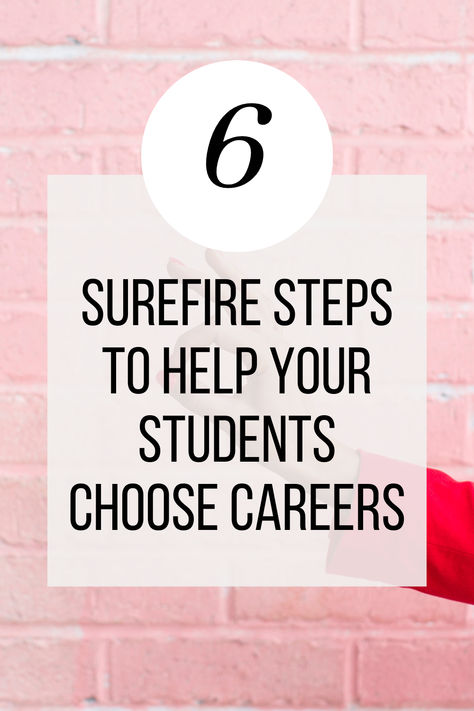 6

SUREFIRE STEPS TO HELP YOUR STUDENTS CHOOSE CAREERS